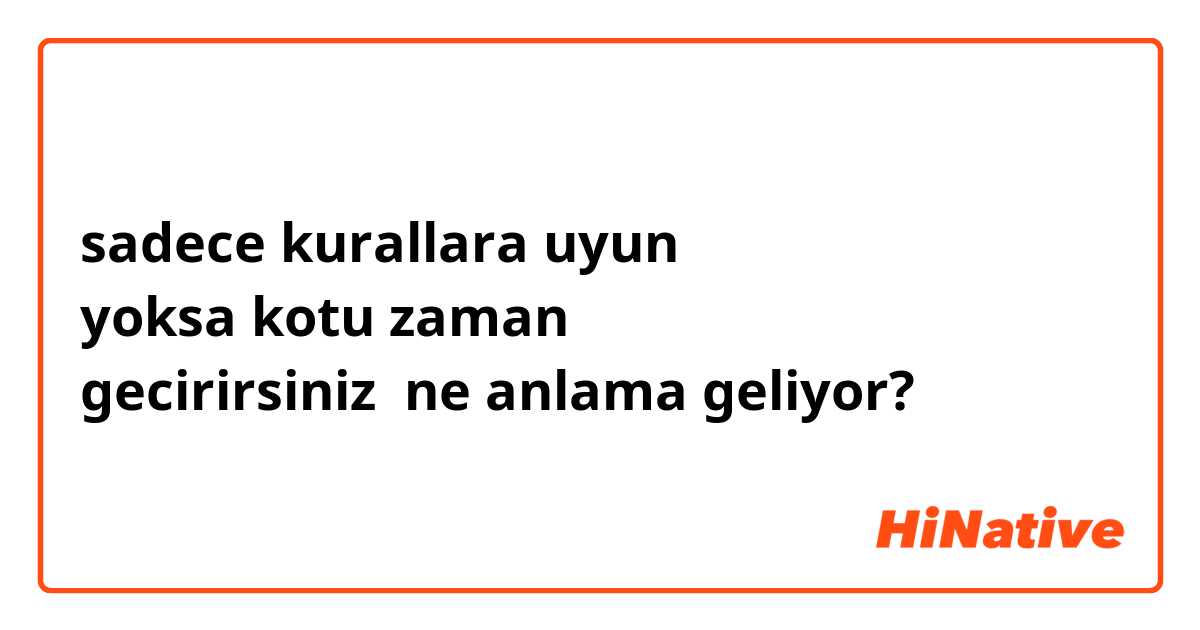 sadece kurallara uyun
yoksa kotu zaman
gecirirsiniz  ne anlama geliyor?

HiNative